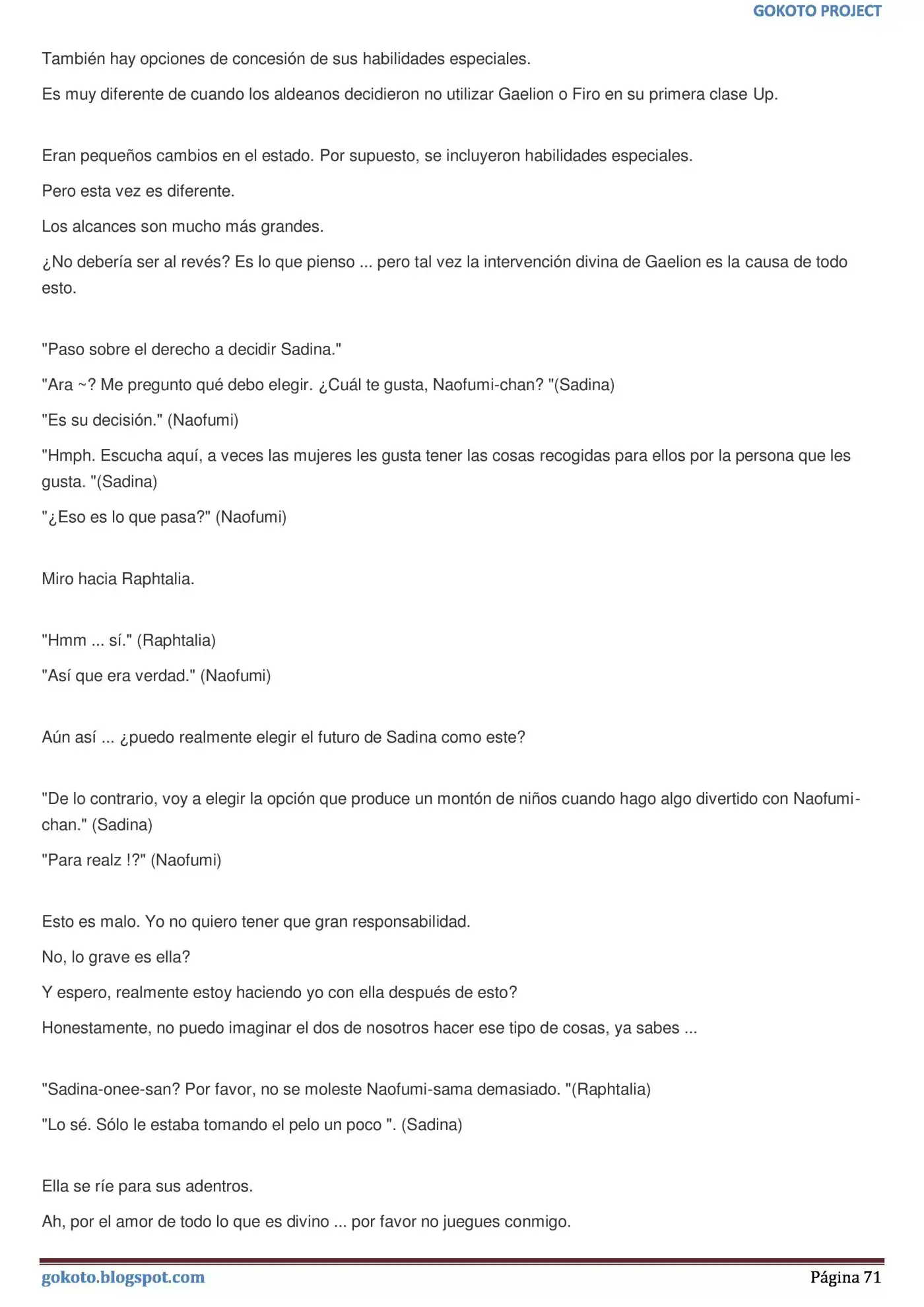 GOKOTO PROJECT

También hay opciones de concesión de sus habilidades especiales.

Es muy diferente de cuando los aldeanos decidieron no utilizar Gaelion o Firo en su primera clase Up.

Eran pequeños cambios en el estado. Por supuesto, se incluyeron habilidades especiales.

Pero esta vez es diferente.

Los alcances son mucho más grandes.

¿No debería ser al revés? Es lo que pienso ... pero tal vez la intervención divina de Gaelion es la causa de todo esto.

"Paso sobre el derecho a decidir Sadina."

"Ara ~? Me pregunto qué debo elegir. ¿Cuál te gusta, Naofumi-chan? "(Sadina)

"Es su decisión." (Naofumi)

"Hmph. Escucha aquí, a veces las mujeres les gusta tener las cosas recogidas para ellos por la persona que les gusta. "(Sadina)

"¿Eso es lo que pasa?" (Naofumi)

Miro hacia Raphtalia.

"Hmm ... sí." (Raphtalia)

"Así que era verdad." (Naofumi)

Aún así ... ¿puedo realmente elegir el futuro de Sadina como este?

"De lo contrario, voy a elegir la opción que produce un montón de niños cuando hago algo divertido con Naofumi-chan." (Sadina)

"Para realz !?" (Naofumi)

Esto es malo. Yo no quiero tener que gran responsabilidad.

No, lo grave es ella?

Y espero, realmente estoy haciendo yo con ella después de esto?

Honestamente, no puedo imaginar el dos de nosotros hacer ese tipo de cosas, ya sabes ...

"Sadina-onee-san? Por favor, no se moleste Naofumi-sama demasiado. "(Raphtalia)

"Lo sé. Sólo le estaba tomando el pelo un poco ". (Sadina)

Ella se ríe para sus adentros.

Ah, por el amor de todo lo que es divino ... por favor no juegues conmigo.

gokoto.blogspot.com

Página 71